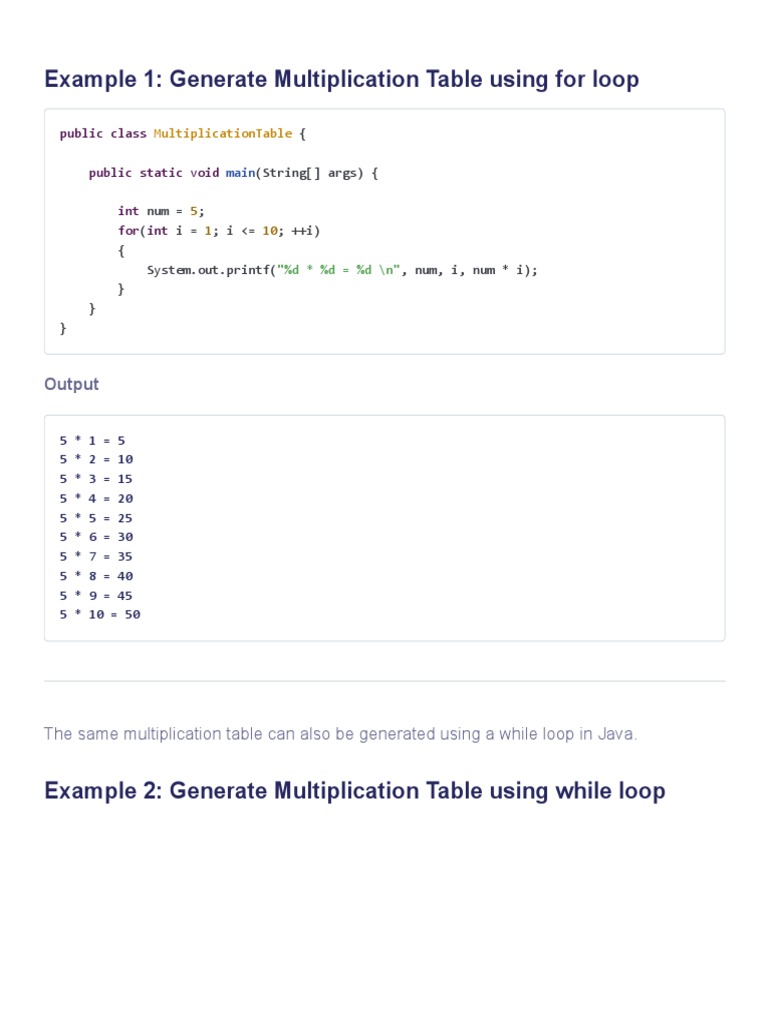 Example 1: Generate Multiplication Table using for loop

public class MultiplicationTable {

    public static void main(String[] args) {

        int num = 5;
        for(int i = 1; i <= 10; ++i)
        {
            System.out.printf("%d * %d = %d \n", num, i, num * i);
        }
    }
}

Output

5 * 1 = 5
5 * 2 = 10
5 * 3 = 15
5 * 4 = 20
5 * 5 = 25
5 * 6 = 30
5 * 7 = 35
5 * 8 = 40
5 * 9 = 45
5 * 10 = 50

The same multiplication table can also be generated using a while loop in Java.

Example 2: Generate Multiplication Table using while loop